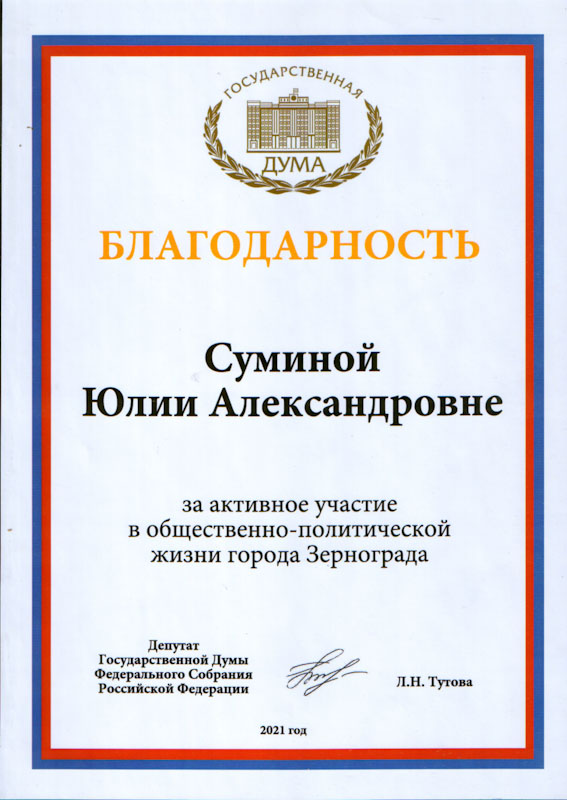 ГОСУДАРСТВЕННАЯ
ДУМА

БЛАГОДАРНОСТЬ

Суминой
Юлии Александровне

за активное участие
в общественно-политической
жизни города Зернограда

Депутат
Государственной Думы
Федерального Собрания
Российской Федерации

Л.Н. Тутова

2021 год